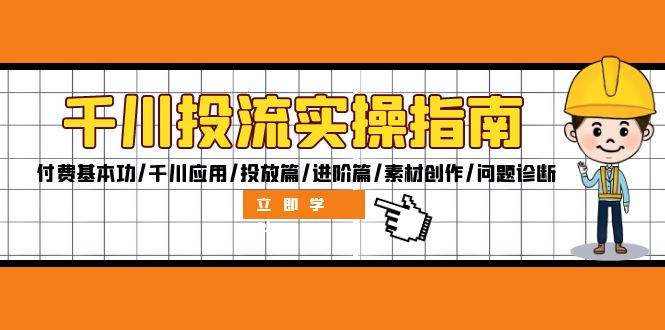 千川投流实操指南

付费基本功/千川应用/投放篇/进阶篇/素材创作/问题诊断

立即学